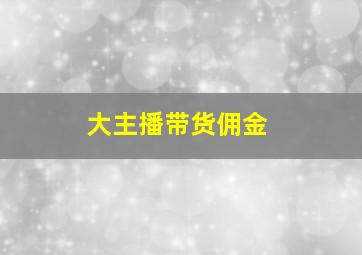 大主播带货佣金